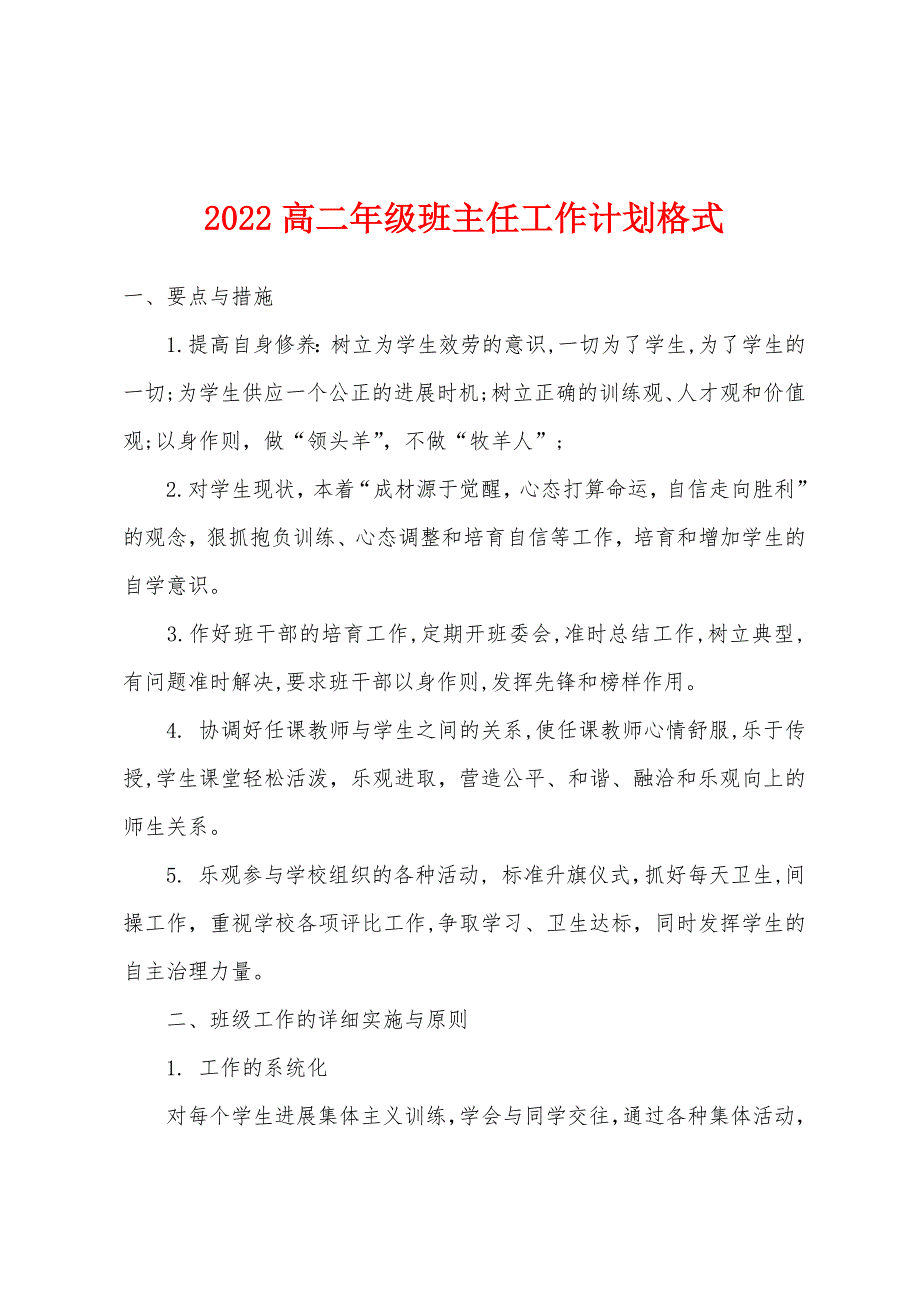 2022 高二年级班主任工作计划格式

一、要点与措施

1.提高自身修养:树立为学生效劳的意识,一切为了学生,为了学生的一切;为学生供应一个公正的进展时机;树立正确的训练观、人才观和价值观;以身作则，做“领头羊”，不做“牧羊人”；

2.对学生现状，本着“成材源于觉醒，心态打算命运，自信走向胜利”的观念，狠抓抱负训练、心态调整和培育自信等工作，培育和增加学生的自学意识。

3.作好班干部的培育工作,定期开班委会,准时总结工作,树立典型，有问题准时解决,要求班干部以身作则,发挥先锋和榜样作用。

4. 协调好任课教师与学生之间的关系,使任课教师心情舒服,乐于传授,学生课堂轻松活泼，乐观进取，营造公平、和谐、融洽和乐观向上的师生关系。

5. 乐观参与学校组织的各种活动，标准升旗仪式,抓好每天卫生,间操工作，重视学校各项评比工作,争取学习、卫生达标，同时发挥学生的自主治理力量。

二、班级工作的详细实施与原则

1. 工作的系统化

对每个学生进展集体主义训练,学会与同学交往,通过各种集体活动，